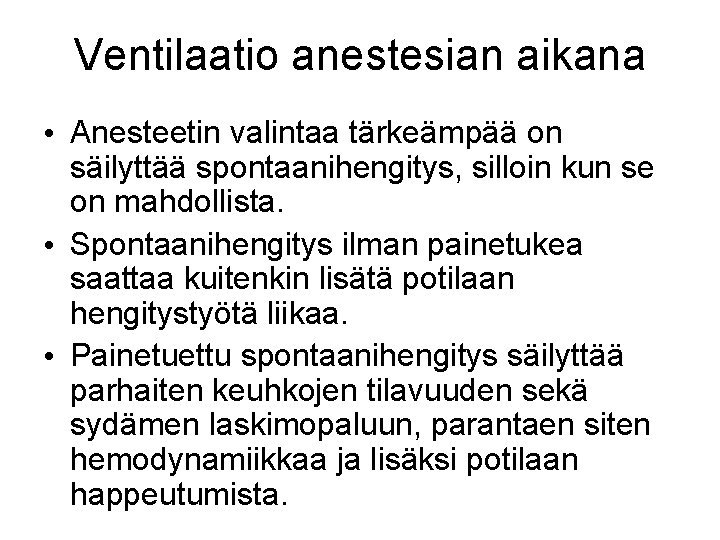 Ventilaatio anestesian aikana

• Anesteetin valintaa tärkeämpää on säilyttää spontaanihengitys, silloin kun se on mahdollista.

• Spontaanihengitys ilman painetukea saattaa kuitenkin lisätä potilaan hengitystyötä liikaa.

• Painetuettu spontaanihengitys säilyttää parhaiten keuhkojen tilavuuden sekä sydämen laskimopaluun, parantaen siten hemodynamiikkaa ja lisäksi potilaan happeutumista.